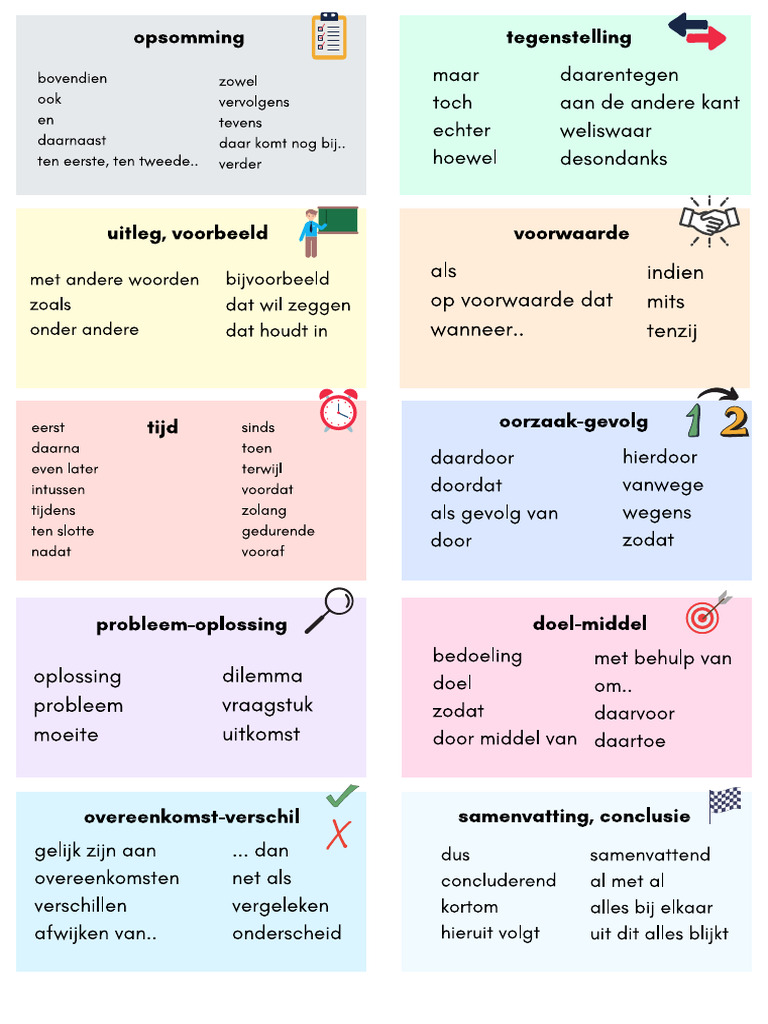 opsomming

bovendien
ook
en
daarnaast
ten eerste, ten tweede..

zowel
vervolgens
tevens
daar komt nog bij..
verder

tegenstelling

maar
toch
echter
hoewel

daarentegen
aan de andere kant
weliswaar
desondanks

uitleg, voorbeeld

met andere woorden
zoals
onder andere

bijvoorbeeld
dat wil zeggen
dat houdt in

voorwaarde

als
op voorwaarde dat
wanneer..

indien
mits
tenzij

tijd

eerst
daarna
even later
intussen
tijdens
ten slotte
nadat

sinds
toen
terwijl
voordat
zolang
gedurende
vooraf

oorzaak-gevolg

1 2

daardoor
doordat
als gevolg van
door

hierdoor
vanwege
wegens
zodat

probleem-oplossing

oplossing
probleem
moeite

dilemma
vraagstuk
uitkomst

doel-middel

bedoeling
doel
zodat
door middel van

met behulp van
om..
daarvoor
daartoe

overeenkomst-verschil

gelijk zijn aan
overeenkomsten
verschillen
afwijken van..

... dan
net als
vergeleken
onderscheid

samenvatting, conclusie

dus
concluderend
kortom
hieruit volgt

samenvattend
al met al
alles bij elkaar
uit dit alles blijkt